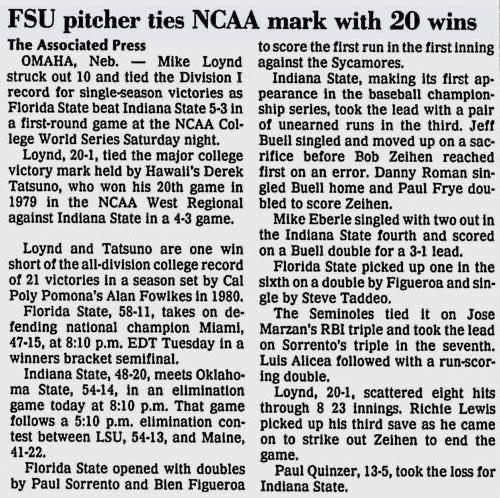 FSU pitcher ties NCAA mark with 20 wins

The Associated Press

OMAHA, Neb. — Mike Loynd struck out 10 and tied the Division I record for single-season victories as Florida State beat Indiana State 5-3 in a first-round game at the NCAA College World Series Saturday night.

Loynd, 20-1, tied the major college victory mark held by Hawaii's Derek Tatsuno, who won his 20th game in 1979 in the NCAA West Regional against Indiana State in a 4-3 game.

Loynd and Tatsuno are one win short of the all-division college record of 21 victories in a season set by Cal Poly Pomona's Alan Fowlkes in 1980.

Florida State, 58-11, takes on defending national champion Miami, 47-15, at 8:10 p.m. EDT Tuesday in a winners bracket semifinal.

Indiana State, 48-20, meets Oklahoma State, 54-14, in an elimination game today at 8:10 p.m. That game follows a 5:10 p.m. elimination contest between LSU, 54-13, and Maine, 41-22.

Florida State opened with doubles by Paul Sorrento and Bien Figueroa to score the first run in the first inning against the Sycamores.

Indiana State, making its first appearance in the baseball championship series, took the lead with a pair of unearned runs in the third. Jeff Buell singled and moved up on a sacrifice before Bob Zeihen reached first on an error. Danny Roman singled Buell home and Paul Frye doubled to score Zeihen.

Mike Eberle singled with two out in the Indiana State fourth and scored on a Buell double for a 3-1 lead.

Florida State picked up one in the sixth on a double by Figueroa and single by Steve Taddeo.

The Seminoles tied it on Jose Marzan's RBI triple and took the lead on Sorrento's triple in the seventh. Luis Alicea followed with a run-scoring double.

Loynd, 20-1, scattered eight hits through 8 23 innings. Richie Lewis picked up his third save as he came on to strike out Zeihen to end the game.

Paul Quinzer, 13-5, took the loss for Indiana State.